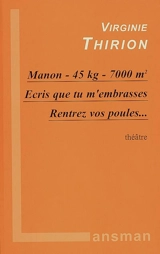 VIRGINIE
THIRION

Manon - 45 kg - 7000 $m^2$

Ecris que tu m'embrasses

Rentrez vos poules...

théâtre

Lansman